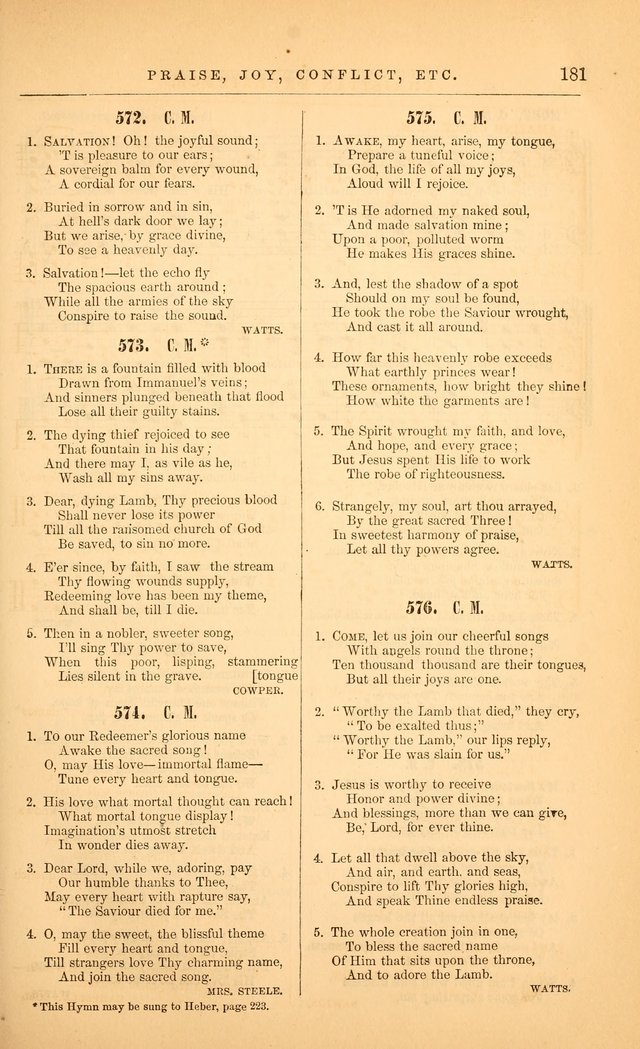 PRAISE, JOY, CONFLICT, ETC. 181

572. C. M.

1. SALVATION! Oh! the joyful sound;
'T is pleasure to our ears;
A sovereign balm for every wound,
A cordial for our fears.

2. Buried in sorrow and in sin,
At hell's dark door we lay;
But we arise, by grace divine,
To see a heavenly day.

3. Salvation!—let the echo fly
The spacious earth around;
While all the armies of the sky
Conspire to raise the sound.

WATTS.

573. C. M.*

1. THERE is a fountain filled with blood
Drawn from Immanuel's veins;
And sinners plunged beneath that flood
Lose all their guilty stains.

2. The dying thief rejoiced to see
That fountain in his day;
And there may I, as vile as he,
Wash all my sins away.

3. Dear, dying Lamb, Thy precious blood
Shall never lose its power
Till all the ransomed church of God
Be saved, to sin no more.

4. E'er since, by faith, I saw the stream
Thy flowing wounds supply,
Redeeming love has been my theme,
And shall be, till I die.

5. Then in a nobler, sweeter song,
I'll sing Thy power to save,
When this poor, lisping, stammering [tongue
Lies silent in the grave.

COWPER.

574. C. M.

1. To our Redeemer's glorious name
Awake the sacred song!
O, may His love—immortal flame—
Tune every heart and tongue.

2. His love what mortal thought can reach!
What mortal tongue display!
Imagination's utmost stretch
In wonder dies away.

3. Dear Lord, while we, adoring, pay
Our humble thanks to Thee,
May every heart with rapture say,
"The Saviour died for me."

4. O, may the sweet, the blissful theme
Fill every heart and tongue,
Till strangers love Thy charming name,
And join the sacred song.

MRS. STEELE.

* This Hymn may be sung to Heber, page 223.

575. C. M.

1. AWAKE, my heart, arise, my tongue,
Prepare a tuneful voice;
In God, the life of all my joys,
Aloud will I rejoice.

2. 'T is He adorned my naked soul,
And made salvation mine;
Upon a poor, polluted worm
He makes His graces shine.

3. And, lest the shadow of a spot
Should on my soul be found,
He took the robe the Saviour wrought,
And cast it all around.

4. How far this heavenly robe exceeds
What earthly princes wear!
These ornaments, how bright they shine!
How white the garments are!

5. The Spirit wrought my faith, and love,
And hope, and every grace;
But Jesus spent His life to work
The robe of righteousness.

6. Strangely, my soul, art thou arrayed,
By the great sacred Three!
In sweetest harmony of praise,
Let all thy powers agree.

WATTS.

576. C. M.

1. COME, let us join our cheerful songs
With angels round the throne;
Ten thousand thousand are their tongues,
But all their joys are one.

2. "Worthy the Lamb that died," they cry,
"To be exalted thus;"
"Worthy the Lamb," our lips reply,
"For He was slain for us."

3. Jesus is worthy to receive
Honor and power divine;
And blessings, more than we can give,
Be, Lord, for ever thine.

4. Let all that dwell above the sky,
And air, and earth, and seas,
Conspire to lift Thy glories high,
And speak Thine endless praise.

5. The whole creation join in one,
To bless the sacred name
Of Him that sits upon the throne,
And to adore the Lamb.

WATTS.